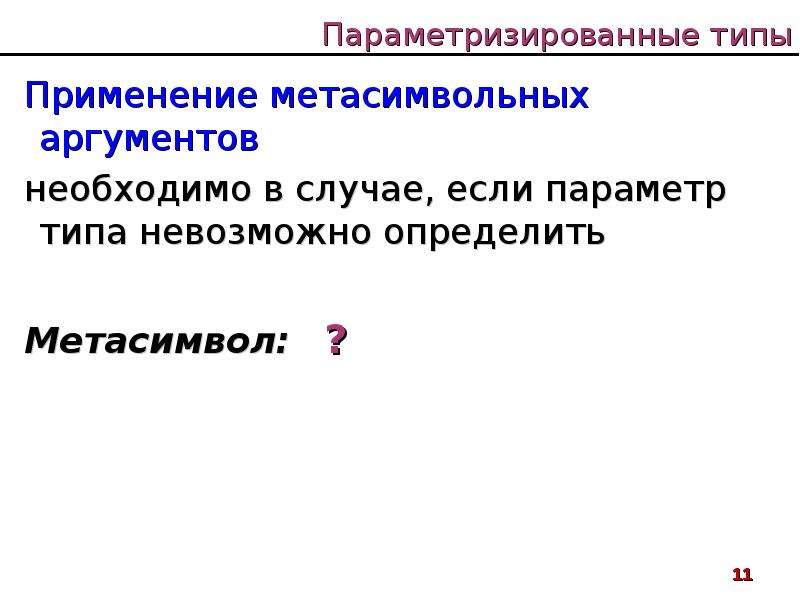 Параметризированные типы

Применение метасимвольных аргументов

необходимо в случае, если параметр типа невозможно определить

Метасимвол: ?

11